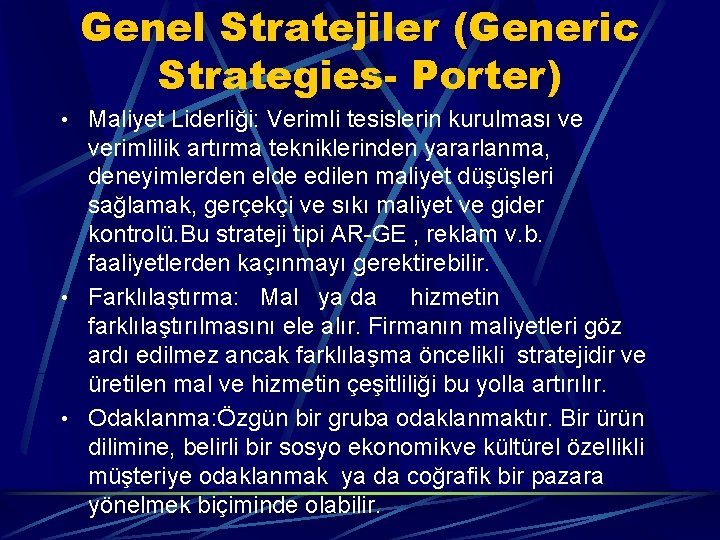 Genel Stratejiler (Generic Strategies- Porter)

• Maliyet Liderliği: Verimli tesislerin kurulması ve verimlilik artırma tekniklerinden yararlanma, deneyimlerden elde edilen maliyet düşüşleri sağlamak, gerçekçi ve sıkı maliyet ve gider kontrolü.Bu strateji tipi AR-GE , reklam v.b. faaliyetlerden kaçınmayı gerektirebilir.

• Farklılaştırma: Mal ya da hizmetin farklılaştırılmasını ele alır. Firmanın maliyetleri göz ardı edilmez ancak farklılaşma öncelikli stratejidir ve üretilen mal ve hizmetin çeşitliliği bu yolla artırılır.

• Odaklanma:Özgün bir gruba odaklanmaktır. Bir ürün dilimine, belirli bir sosyo ekonomikve kültürel özellikli müşteriye odaklanmak ya da coğrafik bir pazara yönelmek biçiminde olabilir.